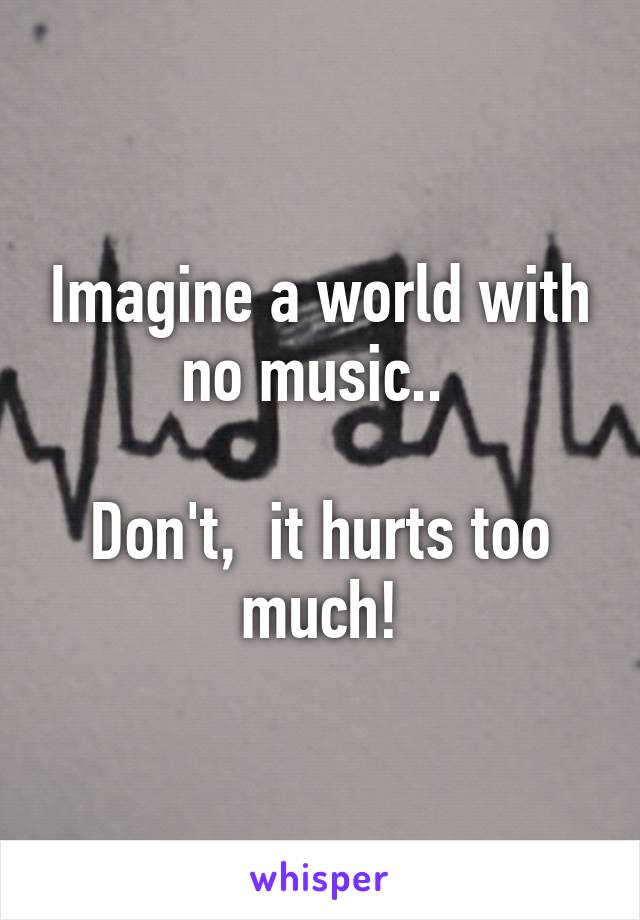 Imagine a world with no music..

Don't,  it hurts too much!

whisper